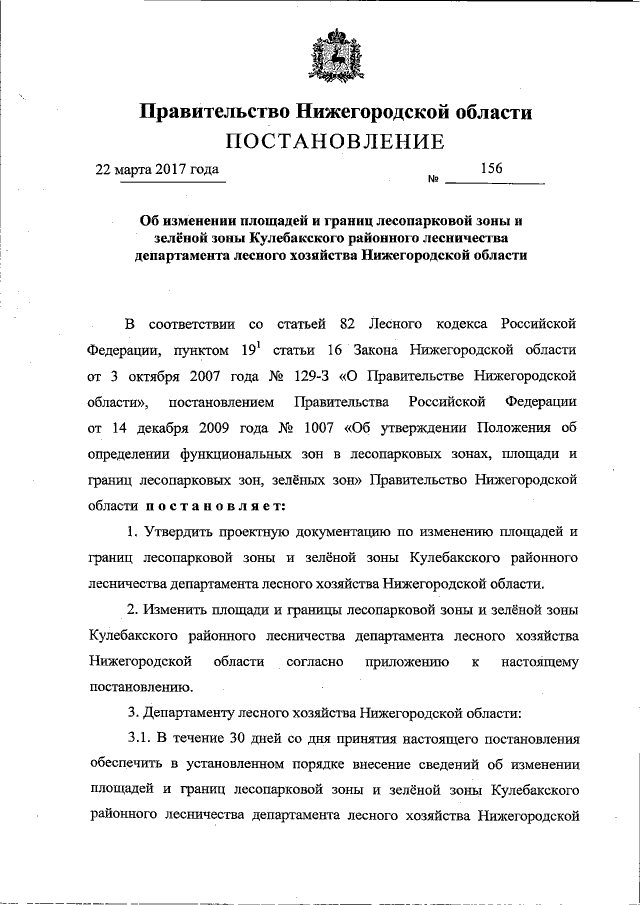 Правительство Нижегородской области
ПОСТАНОВЛЕНИЕ

22 марта 2017 года
№ 156

Об изменении площадей и границ лесопарковой зоны и зелёной зоны Кулебакского районного лесничества департамента лесного хозяйства Нижегородской области

В соответствии со статьей 82 Лесного кодекса Российской Федерации, пунктом $19^1$ статьи 16 Закона Нижегородской области от 3 октября 2007 года № 129-З «О Правительстве Нижегородской области», постановлением Правительства Российской Федерации от 14 декабря 2009 года № 1007 «Об утверждении Положения об определении функциональных зон в лесопарковых зонах, площади и границ лесопарковых зон, зелёных зон» Правительство Нижегородской области постановляет:

1. Утвердить проектную документацию по изменению площадей и границ лесопарковой зоны и зелёной зоны Кулебакского районного лесничества департамента лесного хозяйства Нижегородской области.

2. Изменить площади и границы лесопарковой зоны и зелёной зоны Кулебакского районного лесничества департамента лесного хозяйства Нижегородской области согласно приложению к настоящему постановлению.

3. Департаменту лесного хозяйства Нижегородской области:

3.1. В течение 30 дней со дня принятия настоящего постановления обеспечить в установленном порядке внесение сведений об изменении площадей и границ лесопарковой зоны и зелёной зоны Кулебакского районного лесничества департамента лесного хозяйства Нижегородской